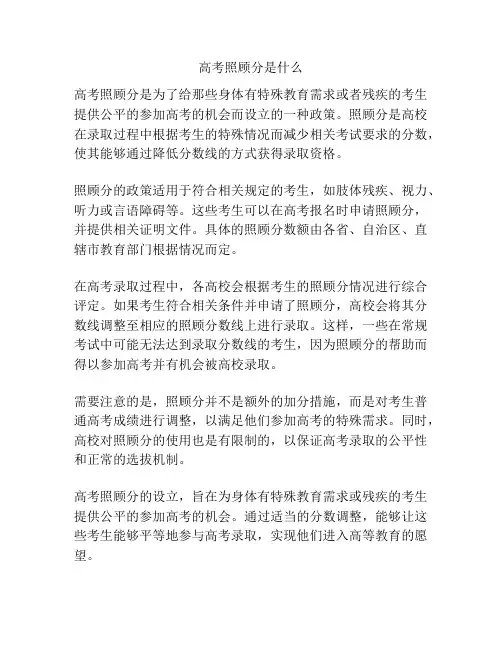 高考照顾分是什么

高考照顾分是为了给那些身体有特殊教育需求或者残疾的考生提供公平的参加高考的机会而设立的一种政策。照顾分是高校在录取过程中根据考生的特殊情况而减少相关考试要求的分数，使其能够通过降低分数线的方式获得录取资格。

照顾分的政策适用于符合相关规定的考生，如肢体残疾、视力、听力或言语障碍等。这些考生可以在高考报名时申请照顾分，并提供相关证明文件。具体的照顾分数额由各省、自治区、直辖市教育部门根据情况而定。

在高考录取过程中，各高校会根据考生的照顾分情况进行综合评定。如果考生符合相关条件并申请了照顾分，高校会将其分数线调整至相应的照顾分数线上进行录取。这样，一些在常规考试中可能无法达到录取分数线的考生，因为照顾分的帮助而得以参加高考并有机会被高校录取。

需要注意的是，照顾分并不是额外的加分措施，而是对考生普通高考成绩进行调整，以满足他们参加高考的特殊需求。同时，高校对照顾分的使用也是有限制的，以保证高考录取的公平性和正常的选拔机制。

高考照顾分的设立，旨在为身体有特殊教育需求或残疾的考生提供公平的参加高考的机会。通过适当的分数调整，能够让这些考生能够平等地参与高考录取，实现他们进入高等教育的愿望。